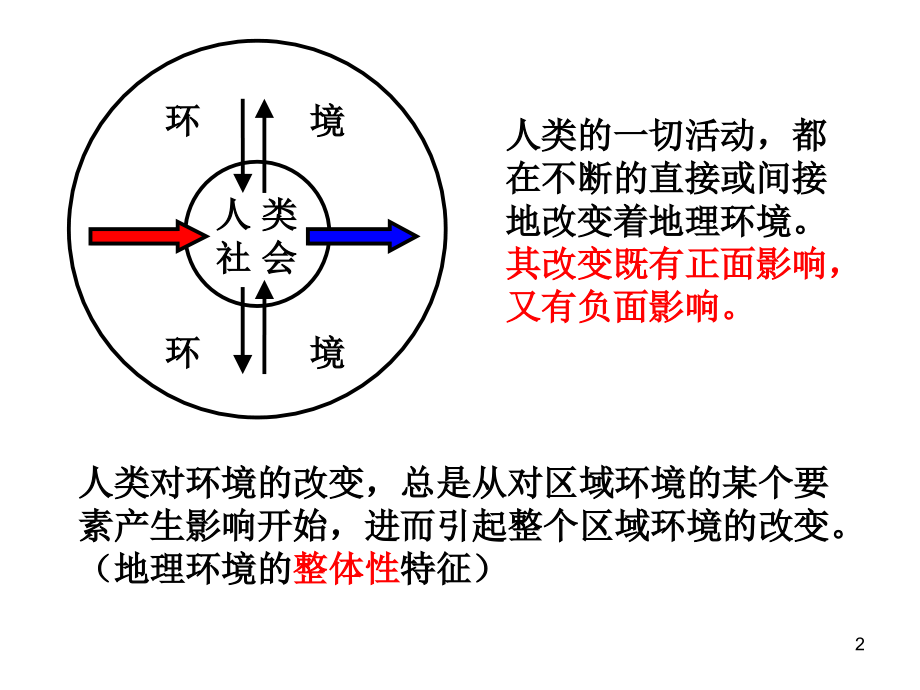 环 境

人 类
社 会

环 境

人类的一切活动，都在不断的直接或间接地改变着地理环境。其改变既有正面影响，又有负面影响。

人类对环境的改变，总是从对区域环境的某个要素产生影响开始，进而引起整个区域环境的改变。（地理环境的整体性特征）

2